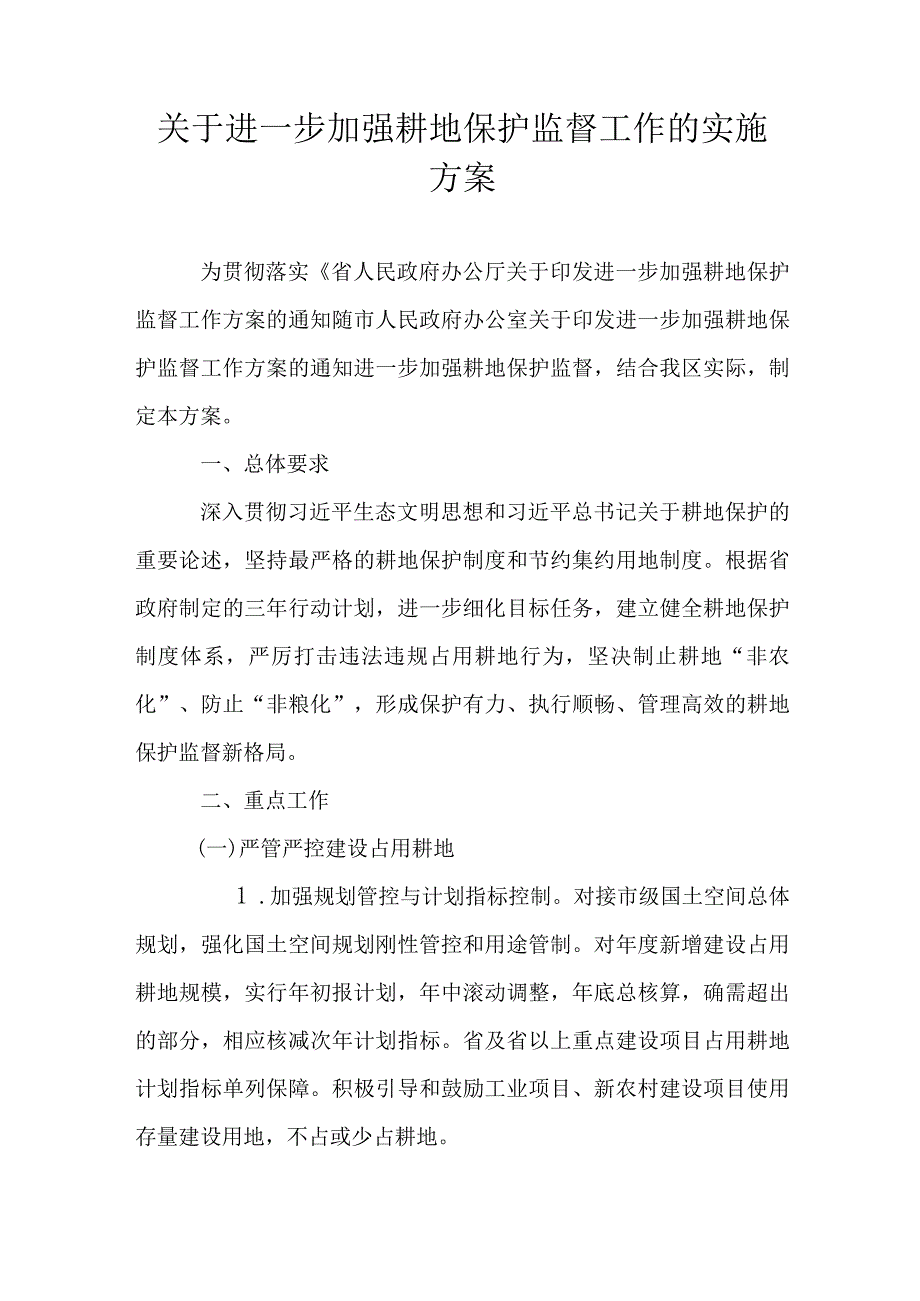 关于进一步加强耕地保护监督工作的实施方案

为贯彻落实《省人民政府办公厅关于印发进一步加强耕地保护监督工作方案的通知随市人民政府办公室关于印发进一步加强耕地保护监督工作方案的通知进一步加强耕地保护监督，结合我区实际，制定本方案。

一、总体要求

深入贯彻习近平生态文明思想和习近平总书记关于耕地保护的重要论述，坚持最严格的耕地保护制度和节约集约用地制度。根据省政府制定的三年行动计划，进一步细化目标任务，建立健全耕地保护制度体系，严厉打击违法违规占用耕地行为，坚决制止耕地“非农化”、防止“非粮化”，形成保护有力、执行顺畅、管理高效的耕地保护监督新格局。

二、重点工作

(一)严管严控建设占用耕地

1．加强规划管控与计划指标控制。对接市级国土空间总体规划，强化国土空间规划刚性管控和用途管制。对年度新增建设占用耕地规模，实行年初报计划，年中滚动调整，年底总核算，确需超出的部分，相应核减次年计划指标。省及省以上重点建设项目占用耕地计划指标单列保障。积极引导和鼓励工业项目、新农村建设项目使用存量建设用地，不占或少占耕地。